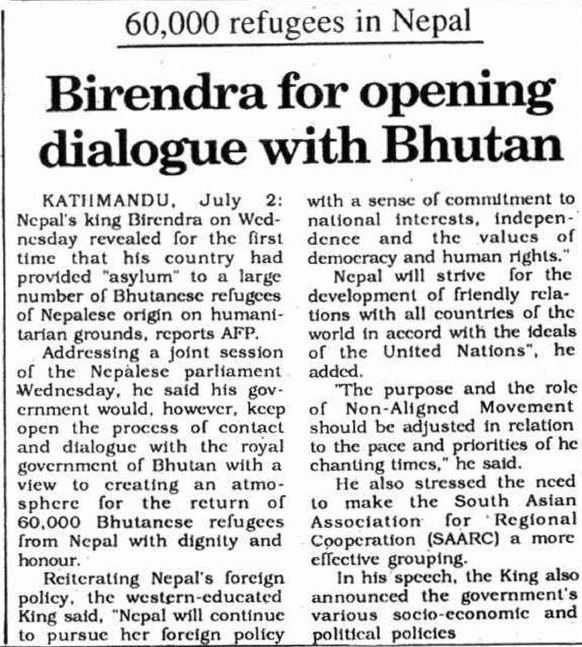 60,000 refugees in Nepal

Birendra for opening dialogue with Bhutan

KATHMANDU, July 2: Nepal's king Birendra on Wednesday revealed for the first time that his country had provided "asylum" to a large number of Bhutanese refugees of Nepalese origin on humanitarian grounds, reports AFP.

Addressing a joint session of the Nepalese parliament Wednesday, he said his government would, however, keep open the process of contact and dialogue with the royal government of Bhutan with a view to creating an atmosphere for the return of 60,000 Bhutanese refugees from Nepal with dignity and honour.

Reiterating Nepal's foreign policy, the western-educated King said, "Nepal will continue to pursue her foreign policy with a sense of commitment to national interests, independence and the values of democracy and human rights."

Nepal will strive for the development of friendly relations with all countries of the world in accord with the ideals of the United Nations", he added.

"The purpose and the role of Non-Aligned Movement should be adjusted in relation to the pace and priorities of he chanting times," he said.

He also stressed the need to make the South Asian Association for Regional Cooperation (SAARC) a more effective grouping.

In his speech, the King also announced the government's various socio-economic and political policies